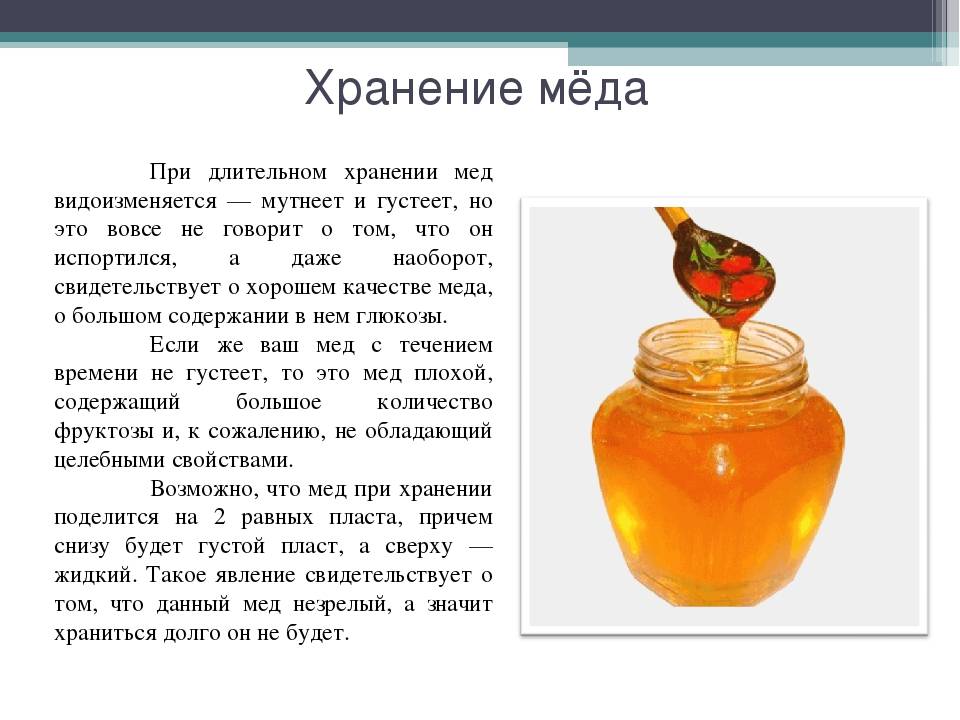 Хранение мёда

При длительном хранении мед видоизменяется — мутнеет и густеет, но это вовсе не говорит о том, что он испортился, а даже наоборот, свидетельствует о хорошем качестве меда, о большом содержании в нем глюкозы.

Если же ваш мед с течением времени не густеет, то это мед плохой, содержащий большое количество фруктозы и, к сожалению, не обладающий целебными свойствами.

Возможно, что мед при хранении поделится на 2 равных пласта, причем снизу будет густой пласт, а сверху — жидкий. Такое явление свидетельствует о том, что данный мед незрелый, а значит храниться долго он не будет.